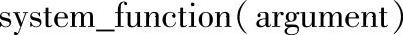 system_function( argument)